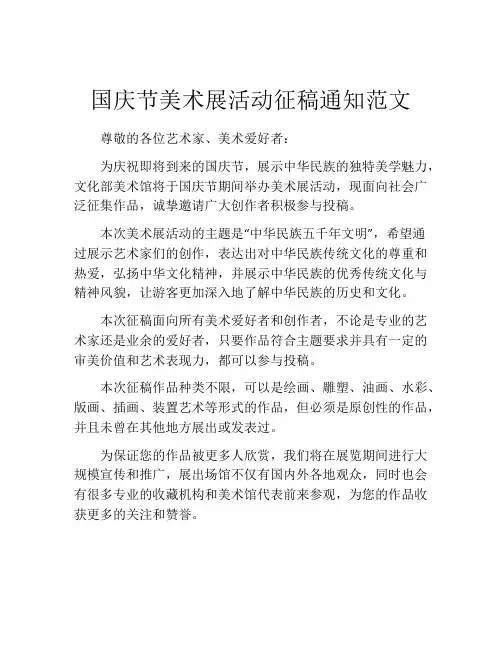 国庆节美术展活动征稿通知范文

尊敬的各位艺术家、美术爱好者：

为庆祝即将到来的国庆节，展示中华民族的独特美学魅力，文化部美术馆将于国庆节期间举办美术展活动，现面向社会广泛征集作品，诚挚邀请广大创作者积极参与投稿。

本次美术展活动的主题是“中华民族五千年文明”，希望通过展示艺术家们的创作，表达出对中华民族传统文化的尊重和热爱，弘扬中华文化精神，并展示中华民族的优秀传统文化与精神风貌，让游客更加深入地了解中华民族的历史和文化。

本次征稿面向所有美术爱好者和创作者，不论是专业的艺术家还是业余的爱好者，只要作品符合主题要求并具有一定的审美价值和艺术表现力，都可以参与投稿。

本次征稿作品种类不限，可以是绘画、雕塑、油画、水彩、版画、插画、装置艺术等形式的作品，但必须是原创性的作品，并且未曾在其他地方展出或发表过。

为保证您的作品被更多人欣赏，我们将在展览期间进行大规模宣传和推广，展出场馆不仅有国内外各地观众，同时也会有很多专业的收藏机构和美术馆代表前来参观，为您的作品收获更多的关注和赞誉。